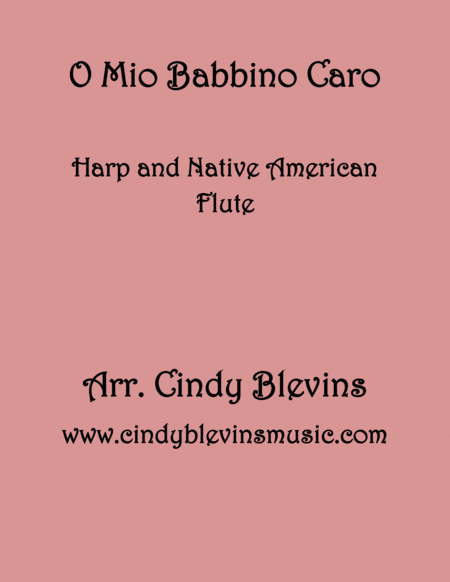 O Mio Babbino Caro

Harp and Native American Flute

Arr. Cindy Blevins

www.cindyblevinsmusic.com